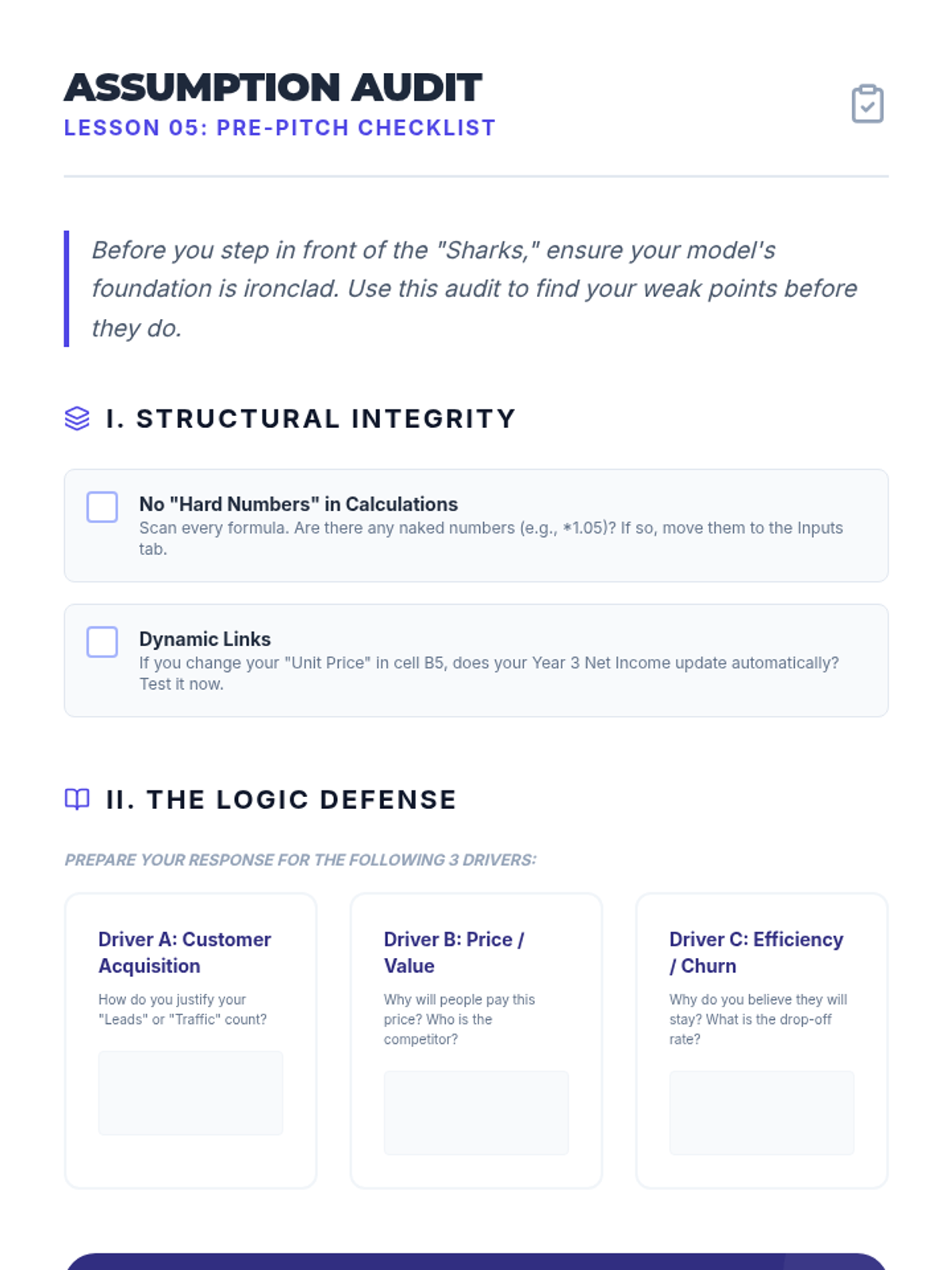 ASSUMPTION AUDIT
LESSON 05: PRE-PITCH CHECKLIST

Before you step in front of the "Sharks," ensure your model's foundation is ironclad. Use this audit to find your weak points before they do.

I. STRUCTURAL INTEGRITY

No "Hard Numbers" in Calculations
Scan every formula. Are there any naked numbers (e.g., *1.05)? If so, move them to the Inputs tab.

Dynamic Links
If you change your "Unit Price" in cell B5, does your Year 3 Net Income update automatically? Test it now.

II. THE LOGIC DEFENSE

PREPARE YOUR RESPONSE FOR THE FOLLOWING 3 DRIVERS:

Driver A: Customer Acquisition
How do you justify your "Leads" or "Traffic" count?

Driver B: Price / Value
Why will people pay this price? Who is the competitor?

Driver C: Efficiency / Churn
Why do you believe they will stay? What is the drop-off rate?